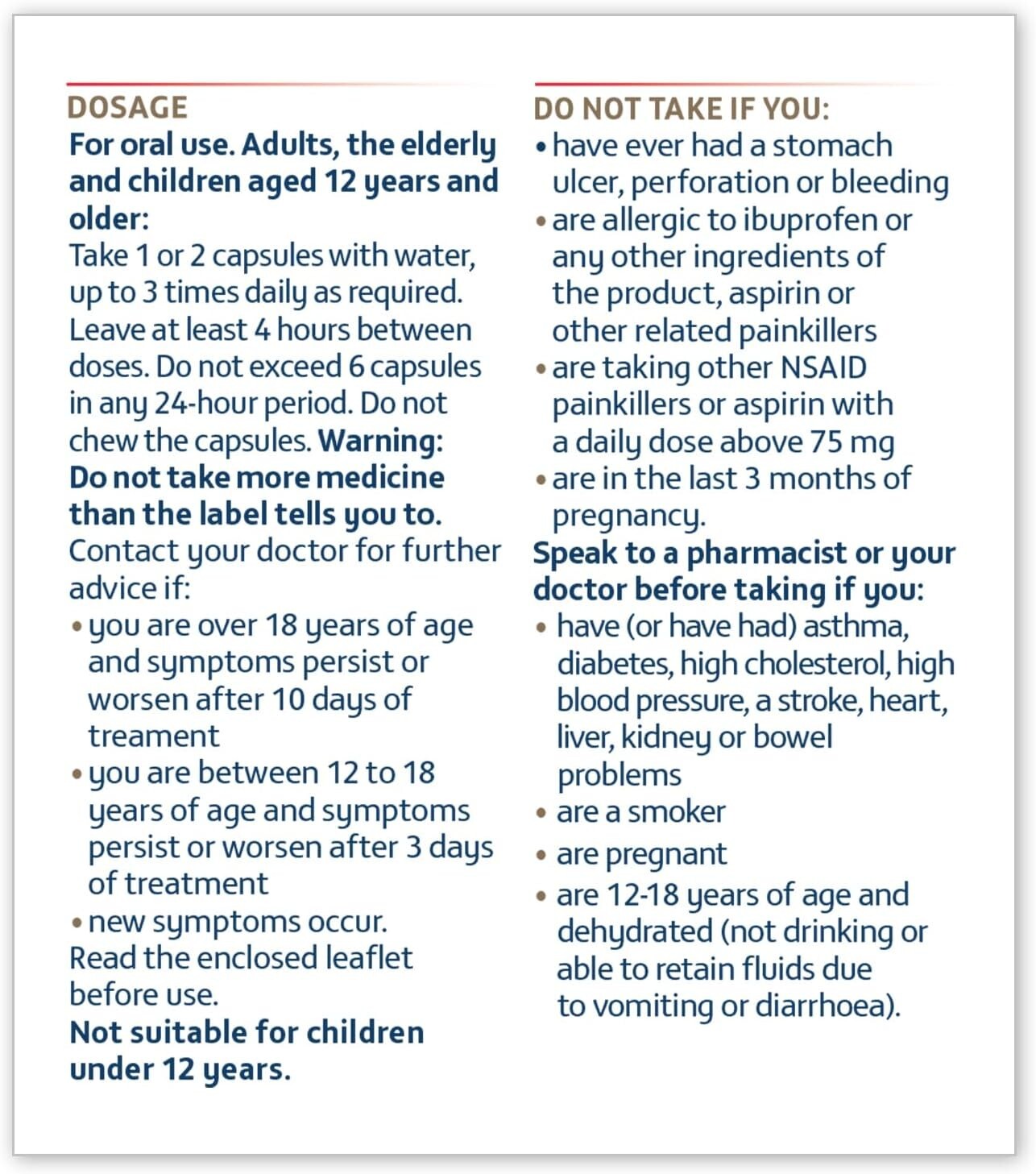 DOSAGE
For oral use. Adults, the elderly and children aged 12 years and older:
Take 1 or 2 capsules with water, up to 3 times daily as required. Leave at least 4 hours between doses. Do not exceed 6 capsules in any 24-hour period. Do not chew the capsules. Warning: Do not take more medicine than the label tells you to.
Contact your doctor for further advice if:
• you are over 18 years of age and symptoms persist or worsen after 10 days of treament
• you are between 12 to 18 years of age and symptoms persist or worsen after 3 days of treatment
• new symptoms occur.
Read the enclosed leaflet before use.
Not suitable for children under 12 years.

DO NOT TAKE IF YOU:
• have ever had a stomach ulcer, perforation or bleeding
• are allergic to ibuprofen or any other ingredients of the product, aspirin or other related painkillers
• are taking other NSAID painkillers or aspirin with a daily dose above 75 mg
• are in the last 3 months of pregnancy.
Speak to a pharmacist or your doctor before taking if you:
• have (or have had) asthma, diabetes, high cholesterol, high blood pressure, a stroke, heart, liver, kidney or bowel problems
• are a smoker
• are pregnant
• are 12-18 years of age and dehydrated (not drinking or able to retain fluids due to vomiting or diarrhoea).